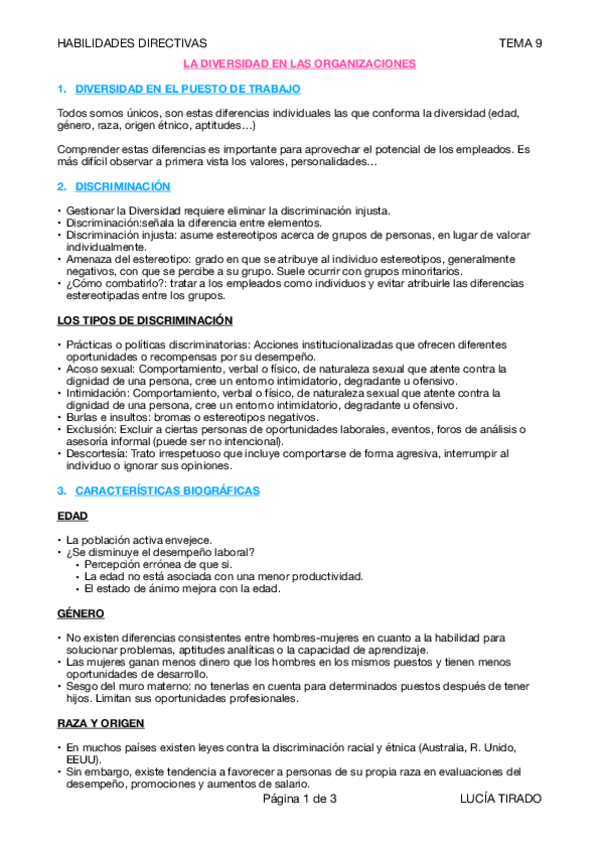 HABILIDADES DIRECTIVAS TEMA 9

LA DIVERSIDAD EN LAS ORGANIZACIONES

1. DIVERSIDAD EN EL PUESTO DE TRABAJO

Todos somos únicos, son estas diferencias individuales las que conforma la diversidad (edad, género, raza, origen étnico, aptitudes…)

Comprender estas diferencias es importante para aprovechar el potencial de los empleados. Es más difícil observar a primera vista los valores, personalidades…

2. DISCRIMINACIÓN

• Gestionar la Diversidad requiere eliminar la discriminación injusta.
• Discriminación:señala la diferencia entre elementos.
• Discriminación injusta: asume estereotipos acerca de grupos de personas, en lugar de valorar individualmente.
• Amenaza del estereotipo: grado en que se atribuye al individuo estereotipos, generalmente negativos, con que se percibe a su grupo. Suele ocurrir con grupos minoritarios.
• ¿Cómo combatirlo?: tratar a los empleados como individuos y evitar atribuirle las diferencias estereotipadas entre los grupos.

LOS TIPOS DE DISCRIMINACIÓN

• Prácticas o políticas discriminatorias: Acciones institucionalizadas que ofrecen diferentes oportunidades o recompensas por su desempeño.
• Acoso sexual: Comportamiento, verbal o físico, de naturaleza sexual que atente contra la dignidad de una persona, cree un entorno intimidatorio, degradante u ofensivo.
• Intimidación: Comportamiento, verbal o físico, de naturaleza sexual que atente contra la dignidad de una persona, cree un entorno intimidatorio, degradante u ofensivo.
• Burlas e insultos: bromas o estereotipos negativos.
• Exclusión: Excluir a ciertas personas de oportunidades laborales, eventos, foros de análisis o asesoría informal (puede ser no intencional).
• Descortesía: Trato irrespetuoso que incluye comportarse de forma agresiva, interrumpir al individuo o ignorar sus opiniones.

3. CARACTERÍSTICAS BIOGRÁFICAS

EDAD

• La población activa envejece.
• ¿Se disminuye el desempeño laboral?
  • Percepción errónea de que si.
  • La edad no está asociada con una menor productividad.
  • El estado de ánimo mejora con la edad.

GÉNERO

• No existen diferencias consistentes entre hombres-mujeres en cuanto a la habilidad para solucionar problemas, aptitudes analíticas o la capacidad de aprendizaje.
• Las mujeres ganan menos dinero que los hombres en los mismos puestos y tienen menos oportunidades de desarrollo.
• Sesgo del muro materno: no tenerlas en cuenta para determinados puestos después de tener hijos. Limitan sus oportunidades profesionales.

RAZA Y ORIGEN

• En muchos países existen leyes contra la discriminación racial y étnica (Australia, R. Unido, EEUU).
• Sin embargo, existe tendencia a favorecer a personas de su propia raza en evaluaciones del desempeño, promociones y aumentos de salario.

Página 1 de 3 LUCÍA TIRADO